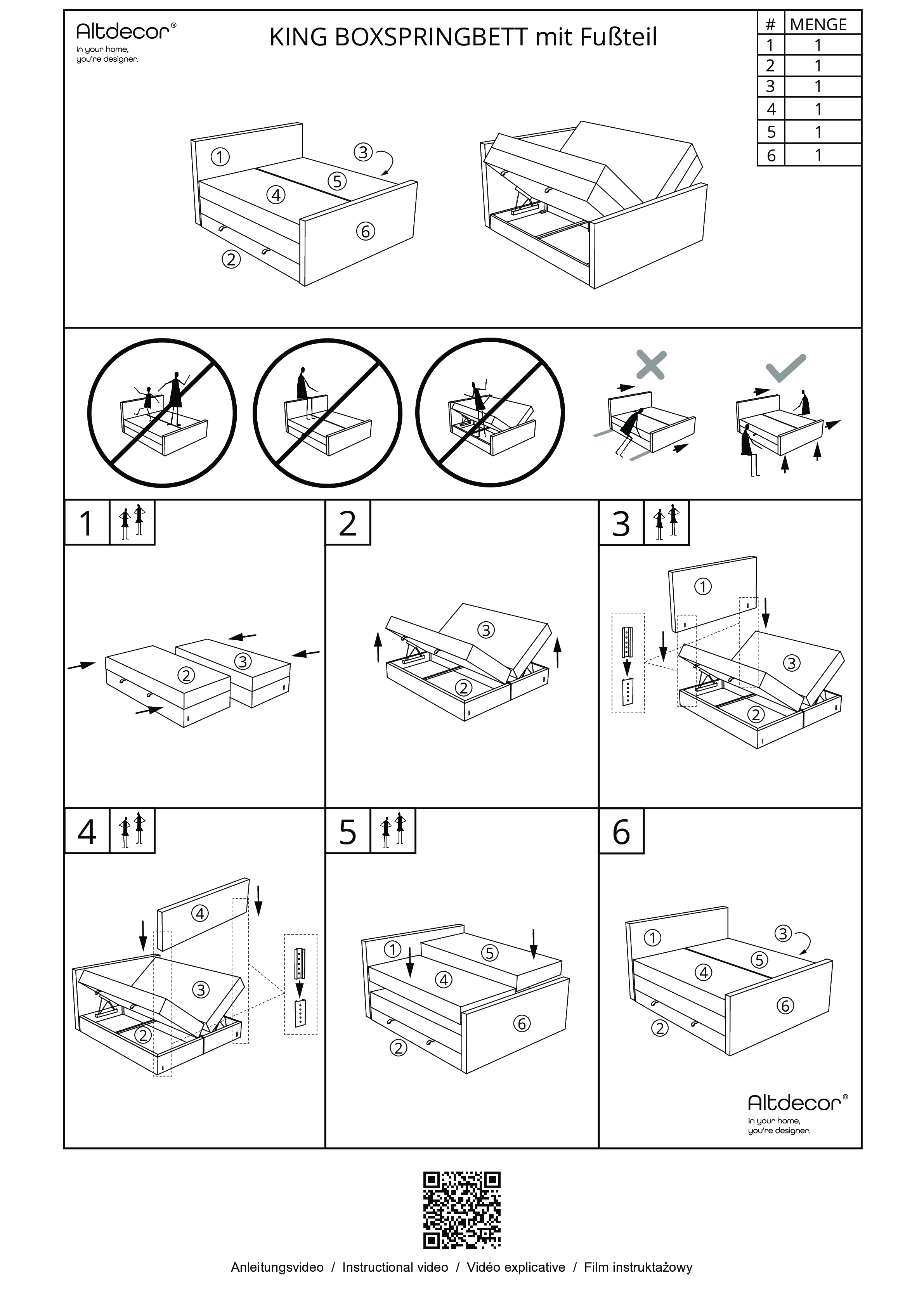 Altdecor®
In your home, you're designer.

KING BOXSPRINGBETT mit Fußteil

| # | MENGE |
|---|---|
| 1 | 1 |
| 2 | 1 |
| 3 | 1 |
| 4 | 1 |
| 5 | 1 |
| 6 | 1 |

①
③
⑤
④
⑥
②

1

②
③

2

③
②

3

①
③
②

4

④
③
②

5

①
⑤
④
⑥
②

6

①
③
⑤
④
⑥
②

Altdecor®
In your home, you're designer.

Anleitungsvideo / Instructional video / Vidéo explicative / Film instruktażowy